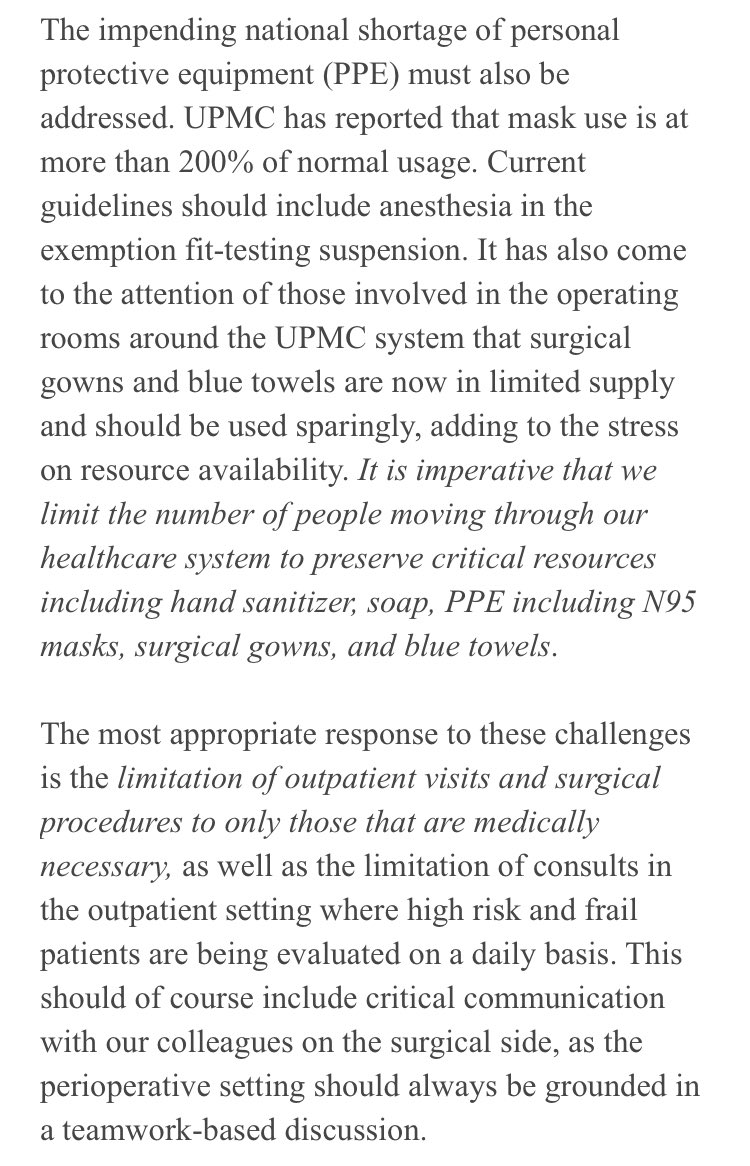 The impending national shortage of personal protective equipment (PPE) must also be addressed. UPMC has reported that mask use is at more than 200% of normal usage. Current guidelines should include anesthesia in the exemption fit-testing suspension. It has also come to the attention of those involved in the operating rooms around the UPMC system that surgical gowns and blue towels are now in limited supply and should be used sparingly, adding to the stress on resource availability. It is imperative that we limit the number of people moving through our healthcare system to preserve critical resources including hand sanitizer, soap, PPE including N95 masks, surgical gowns, and blue towels.

The most appropriate response to these challenges is the limitation of outpatient visits and surgical procedures to only those that are medically necessary, as well as the limitation of consults in the outpatient setting where high risk and frail patients are being evaluated on a daily basis. This should of course include critical communication with our colleagues on the surgical side, as the perioperative setting should always be grounded in a teamwork-based discussion.